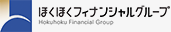 ほくほくフィナンシャルグループ
Hokuhoku Financial Group